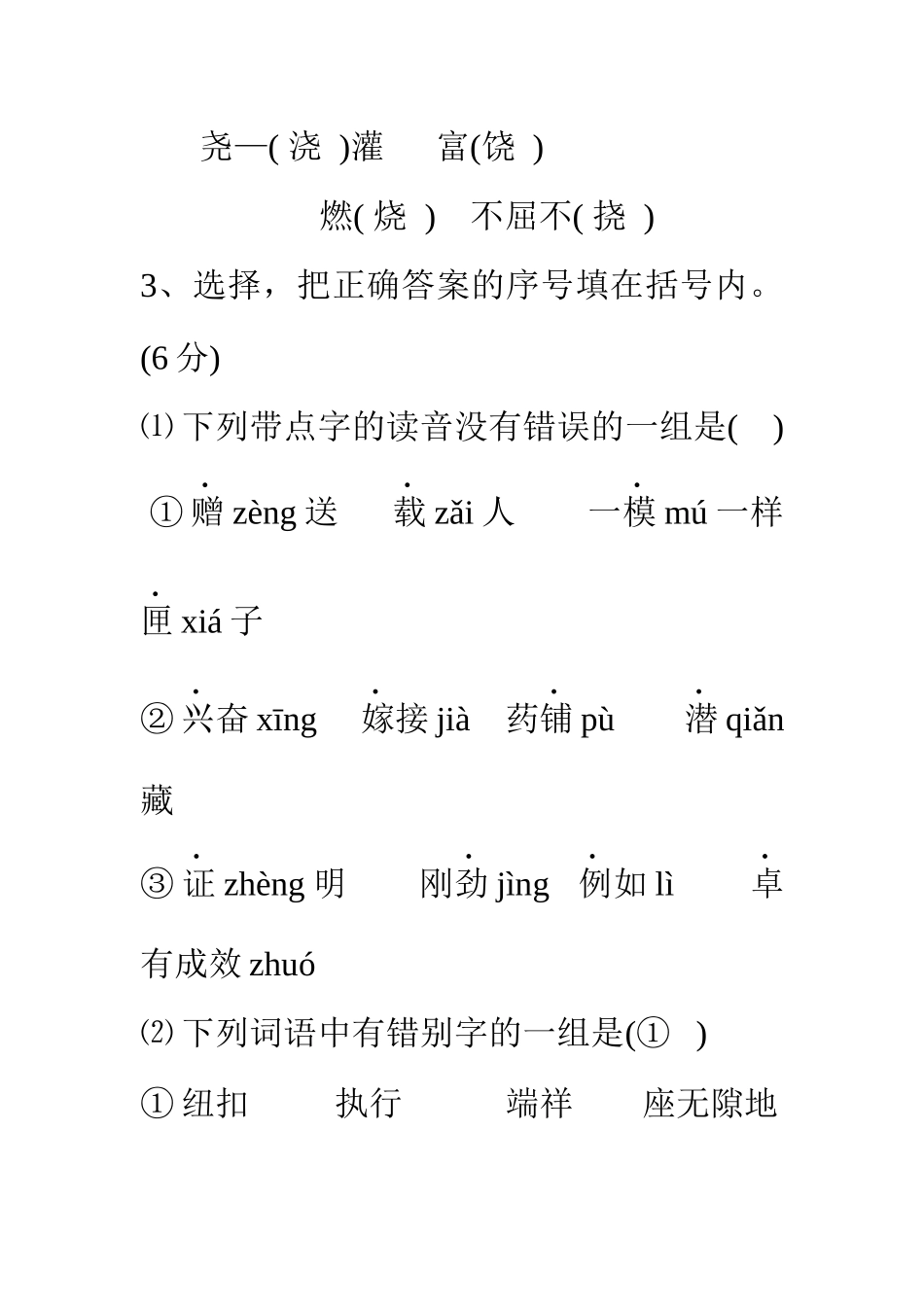 尧—( 浇 )灌　富(饶 )

燃( 烧 )　不屈不( 挠 )

3、选择，把正确答案的序号填在括号内。(6 分)

⑴ 下列带点字的读音没有错误的一组是(　)

① 赠 zèng 送　载 zǎi 人　一模 mú 一样　匣 xiá 子

② 兴奋 xīng　嫁接 jià　药铺 pù　潜 qiǎn 藏

③ 证 zhèng 明　刚劲 jìng　例如 lì　卓有成效 zhuó

⑵ 下列词语中有错别字的一组是(①　)

① 纽扣　执行　端祥　座无隙地